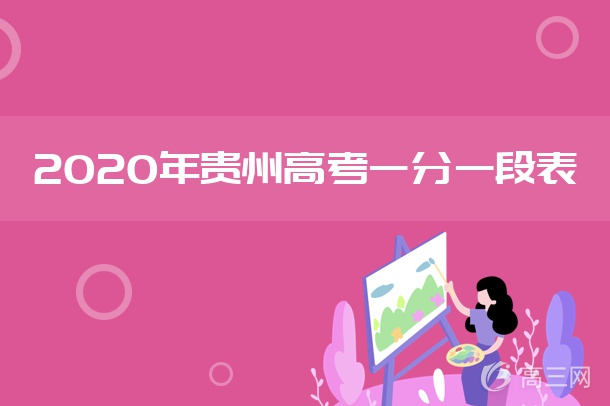 2020年贵州高考一分一段表

高三网